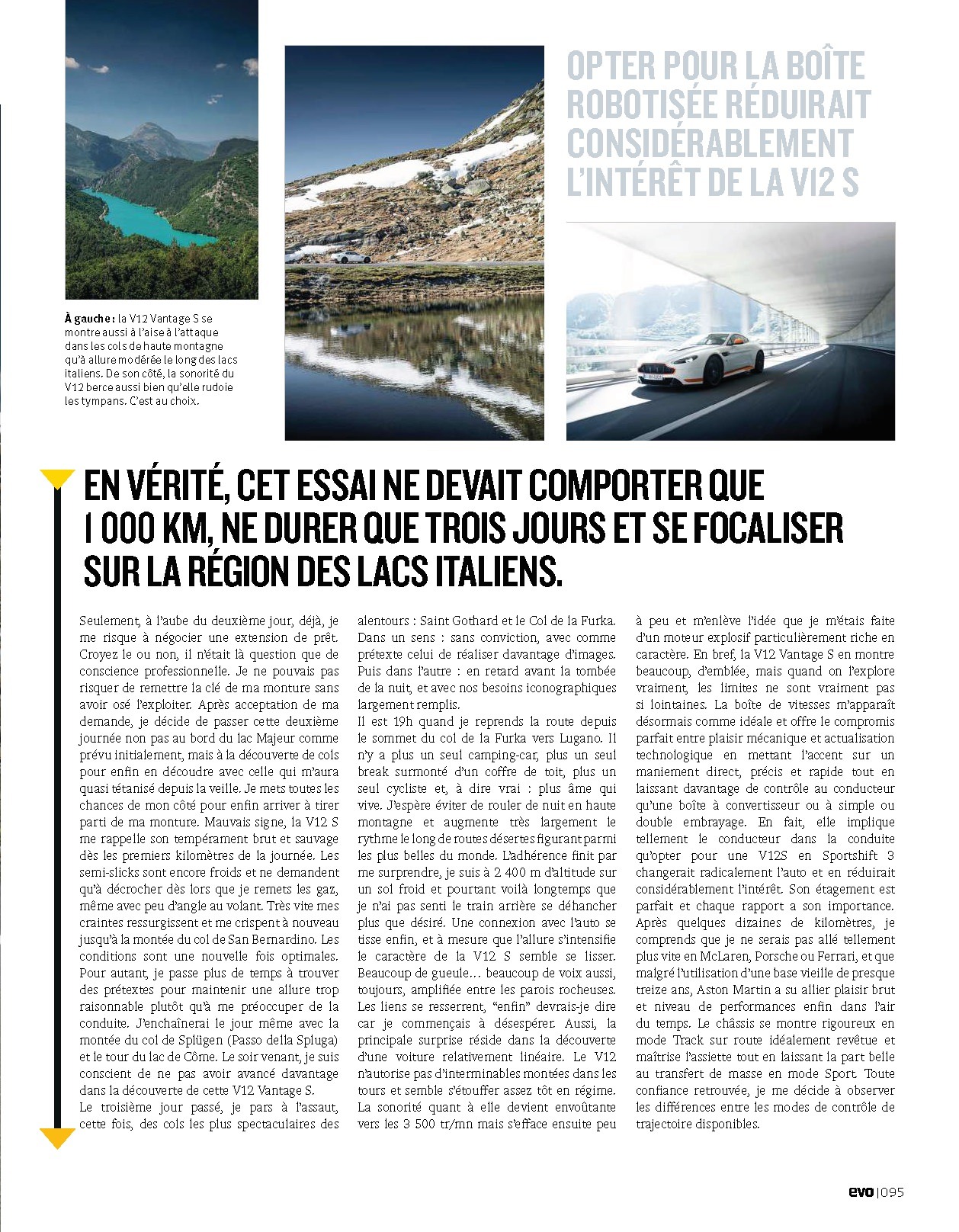 OPTER POUR LA BOÎTE ROBOTISÉE RÉDUIRAIT CONSIDÉRABLEMENT L'INTÉRÊT DE LA V12 S

À gauche : la V12 Vantage S se montre aussi à l'aise à l'attaque dans les cols de haute montagne qu'à allure modérée le long des lacs italiens. De son côté, la sonorité du V12 berce aussi bien qu'elle rudoie les tympans. C'est au choix.

EN VÉRITÉ, CET ESSAI NE DEVAIT COMPORTER QUE 1 000 KM, NE DURER QUE TROIS JOURS ET SE FOCALISER SUR LA RÉGION DES LACS ITALIENS.

Seulement, à l'aube du deuxième jour, déjà, je me risque à négocier une extension de prêt. Croyez le ou non, il n'était là question que de conscience professionnelle. Je ne pouvais pas risquer de remettre la clé de ma monture sans avoir osé l'exploiter. Après acceptation de ma demande, je décide de passer cette deuxième journée non pas au bord du lac Majeur comme prévu initialement, mais à la découverte de cols pour enfin en découdre avec celle qui m'aura quasi tétanisé depuis la veille. Je mets toutes les chances de mon côté pour enfin arriver à tirer parti de ma monture. Mauvais signe, la V12 S me rappelle son tempérament brut et sauvage dès les premiers kilomètres de la journée. Les semi-slicks sont encore froids et ne demandent qu'à décrocher dès lors que je remets les gaz, même avec peu d'angle au volant. Très vite mes craintes ressurgissent et me crispent à nouveau jusqu'à la montée du col de San Bernardino. Les conditions sont une nouvelle fois optimales. Pour autant, je passe plus de temps à trouver des prétextes pour maintenir une allure trop raisonnable plutôt qu'à me préoccuper de la conduite. J'enchaînerai le jour même avec la montée du col de Splügen (Passo della Spluga) et le tour du lac de Côme. Le soir venant, je suis conscient de ne pas avoir avancé davantage dans la découverte de cette V12 Vantage S.

Le troisième jour passé, je pars à l'assaut, cette fois, des cols les plus spectaculaires des alentours : Saint Gothard et le Col de la Furka. Dans un sens : sans conviction, avec comme prétexte celui de réaliser davantage d'images. Puis dans l'autre : en retard avant la tombée de la nuit, et avec nos besoins iconographiques largement remplis.

Il est 19h quand je reprends la route depuis le sommet du col de la Furka vers Lugano. Il n'y a plus un seul camping-car, plus un seul break surmonté d'un coffre de toit, plus un seul cycliste et, à dire vrai : plus âme qui vive. J'espère éviter de rouler de nuit en haute montagne et augmente très largement le rythme le long de routes désertes figurant parmi les plus belles du monde. L'adhérence finit par me surprendre, je suis à 2 400 m d'altitude sur un sol froid et pourtant voilà longtemps que je n'ai pas senti le train arrière se déhancher plus que désiré. Une connexion avec l'auto se tisse enfin, et à mesure que l'allure s'intensifie le caractère de la V12 S semble se lisser. Beaucoup de gueule… beaucoup de voix aussi, toujours, amplifiée entre les parois rocheuses. Les liens se resserrent, "enfin" devrais-je dire car je commençais à désespérer. Aussi, la principale surprise réside dans la découverte d'une voiture relativement linéaire. Le V12 n'autorise pas d'interminables montées dans les tours et semble s'étouffer assez tôt en régime. La sonorité quant à elle devient envoûtante vers les 3 500 tr/mn mais s'efface ensuite peu à peu et m'enlève l'idée que je m'étais faite d'un moteur explosif particulièrement riche en caractère. En bref, la V12 Vantage S en montre beaucoup, d'emblée, mais quand on l'explore vraiment, les limites ne sont vraiment pas si lointaines. La boîte de vitesses m'apparaît désormais comme idéale et offre le compromis parfait entre plaisir mécanique et actualisation technologique en mettant l'accent sur un maniement direct, précis et rapide tout en laissant davantage de contrôle au conducteur qu'une boîte à convertisseur ou à simple ou double embrayage. En fait, elle implique tellement le conducteur dans la conduite qu'opter pour une V12S en Sportshift 3 changerait radicalement l'auto et en réduirait considérablement l'intérêt. Son étagement est parfait et chaque rapport a son importance. Après quelques dizaines de kilomètres, je comprends que je ne serais pas allé tellement plus vite en McLaren, Porsche ou Ferrari, et que malgré l'utilisation d'une base vieille de presque treize ans, Aston Martin a su allier plaisir brut et niveau de performances enfin dans l'air du temps. Le châssis se montre rigoureux en mode Track sur route idéalement revêtue et maîtrise l'assiette tout en laissant la part belle au transfert de masse en mode Sport. Toute confiance retrouvée, je me décide à observer les différences entre les modes de contrôle de trajectoire disponibles.

evo | 095